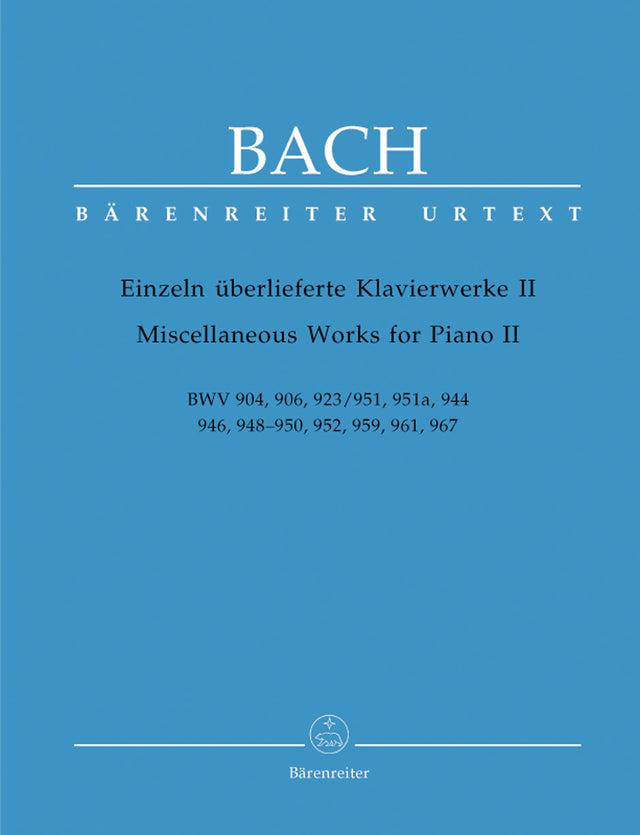 BACH

BÄRENREITER URTEXT

Einzeln überlieferte Klavierwerke II

Miscellaneous Works for Piano II

BWV 904, 906, 923/951, 951a, 944
946, 948–950, 952, 959, 961, 967

Bärenreiter